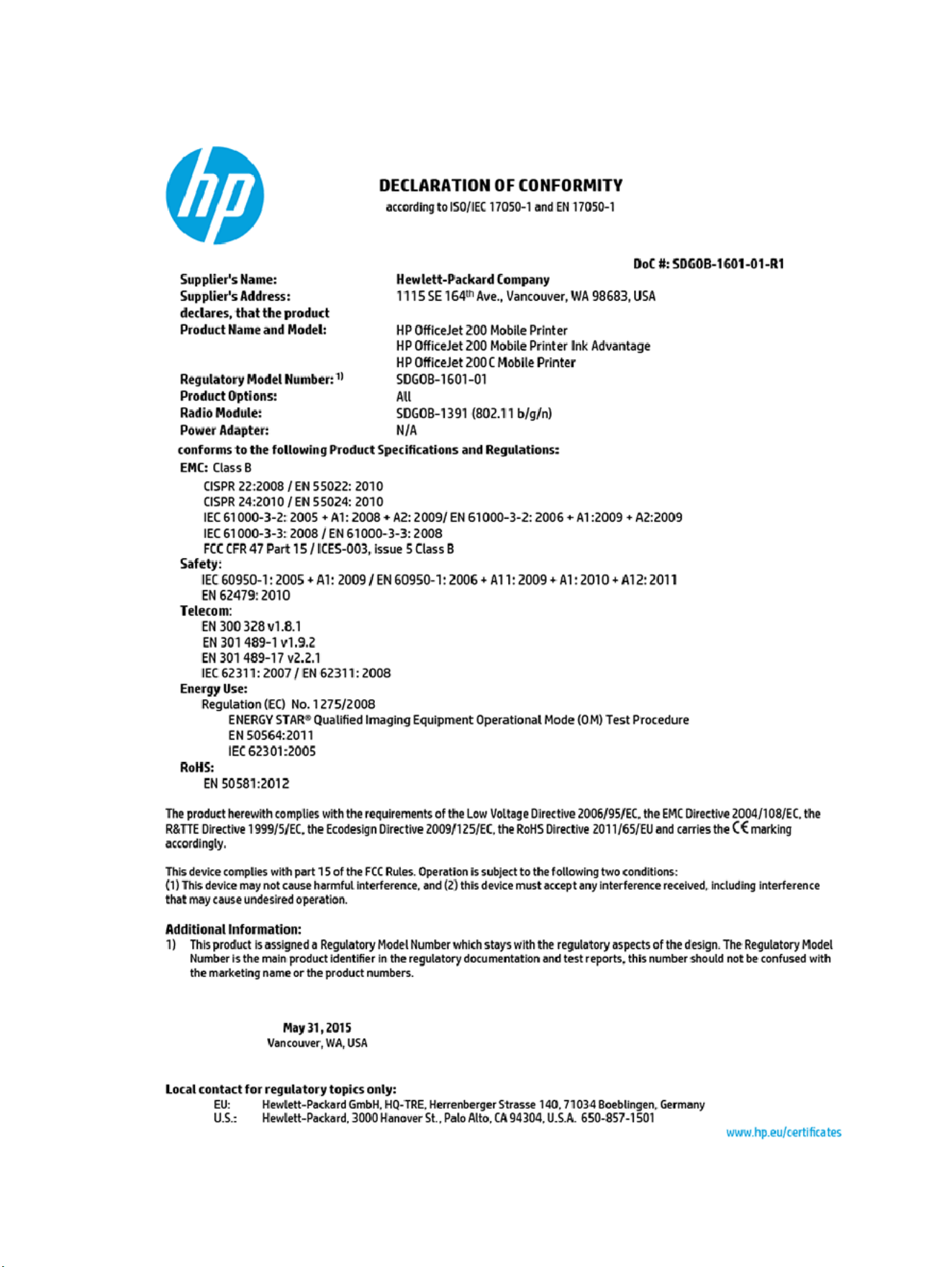 hp

DECLARATION OF CONFORMITY
according to ISO/IEC 17050-1 and EN 17050-1

DoC #: SDGOB-1601-01-R1

Supplier's Name: Hewlett-Packard Company
Supplier's Address: 1115 SE 164$^{th}$ Ave., Vancouver, WA 98683, USA
declares, that the product
Product Name and Model: HP OfficeJet 200 Mobile Printer
HP OfficeJet 200 Mobile Printer Ink Advantage
HP OfficeJet 200 C Mobile Printer
Regulatory Model Number: $^{1)}$ SDGOB-1601-01
Product Options: All
Radio Module: SDGOB-1391 (802.11 b/g/n)
Power Adapter: N/A

conforms to the following Product Specifications and Regulations:
EMC: Class B
CISPR 22:2008 / EN 55022: 2010
CISPR 24:2010 / EN 55024: 2010
IEC 61000-3-2: 2005 + A1: 2008 + A2: 2009/ EN 61000-3-2: 2006 + A1:2009 + A2:2009
IEC 61000-3-3: 2008 / EN 61000-3-3: 2008
FCC CFR 47 Part 15 / ICES-003, issue 5 Class B
Safety:
IEC 60950-1: 2005 + A1: 2009 / EN 60950-1: 2006 + A11: 2009 + A1: 2010 + A12: 2011
EN 62479: 2010
Telecom:
EN 300 328 v1.8.1
EN 301 489-1 v1.9.2
EN 301 489-17 v2.2.1
IEC 62311: 2007 / EN 62311: 2008
Energy Use:
Regulation (EC) No. 1275/2008
ENERGY STAR® Qualified Imaging Equipment Operational Mode (OM) Test Procedure
EN 50564:2011
IEC 62301:2005
RoHS:
EN 50581:2012

The product herewith complies with the requirements of the Low Voltage Directive 2006/95/EC, the EMC Directive 2004/108/EC, the R&TTE Directive 1999/5/EC, the Ecodesign Directive 2009/125/EC, the RoHS Directive 2011/65/EU and carries the CE marking accordingly.

This device complies with part 15 of the FCC Rules. Operation is subject to the following two conditions:
(1) This device may not cause harmful interference, and (2) this device must accept any interference received, including interference that may cause undesired operation.

Additional Information:
1) This product is assigned a Regulatory Model Number which stays with the regulatory aspects of the design. The Regulatory Model Number is the main product identifier in the regulatory documentation and test reports, this number should not be confused with the marketing name or the product numbers.

May 31, 2015
Vancouver, WA, USA

Local contact for regulatory topics only:
EU: Hewlett-Packard GmbH, HQ-TRE, Herrenberger Strasse 140, 71034 Boeblingen, Germany
U.S.: Hewlett-Packard, 3000 Hanover St., Palo Alto, CA 94304, U.S.A. 650-857-1501
www.hp.eu/certificates